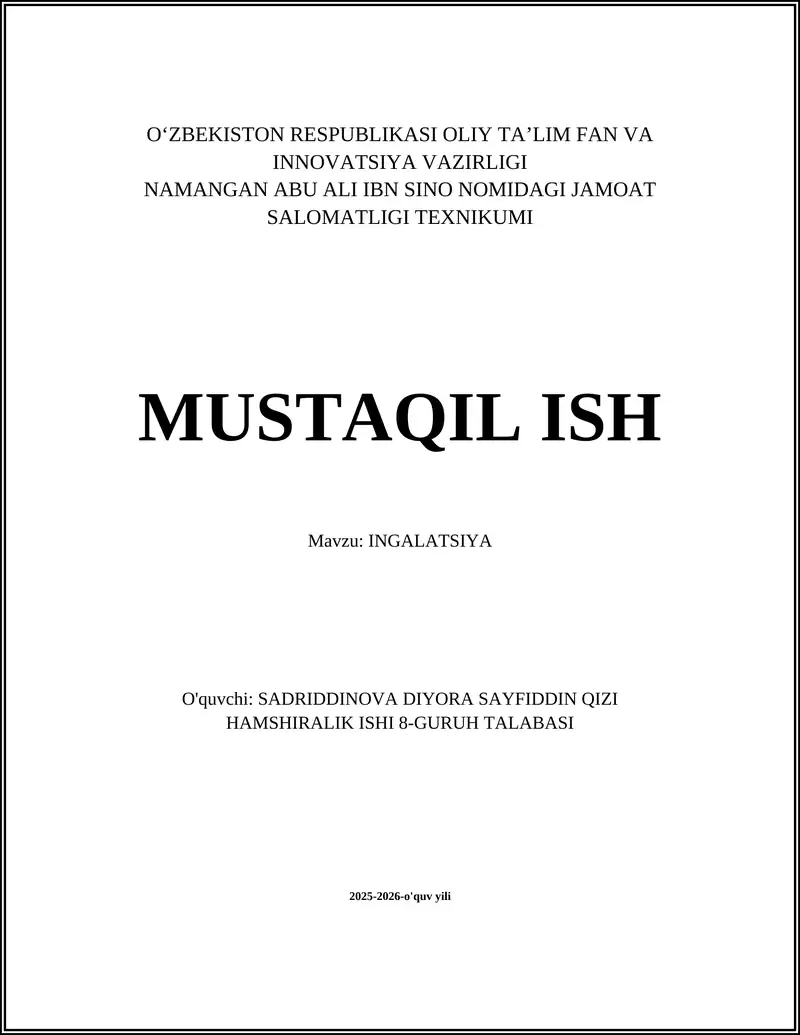 O‘ZBEKISTON RESPUBLIKASI OLIY TA’LIM FAN VA INNOVATSIYA VAZIRLIGI
NAMANGAN ABU ALI IBN SINO NOMIDAGI JAMOAT SALOMATLIGI TEXNIKUMI

MUSTAQIL ISH

Mavzu: INGALATSIYA

O'quvchi: SADRIDDINOVA DIYORA SAYFIDDIN QIZI
HAMSHIRALIK ISHI 8-GURUH TALABASI

2025-2026-o'quv yili